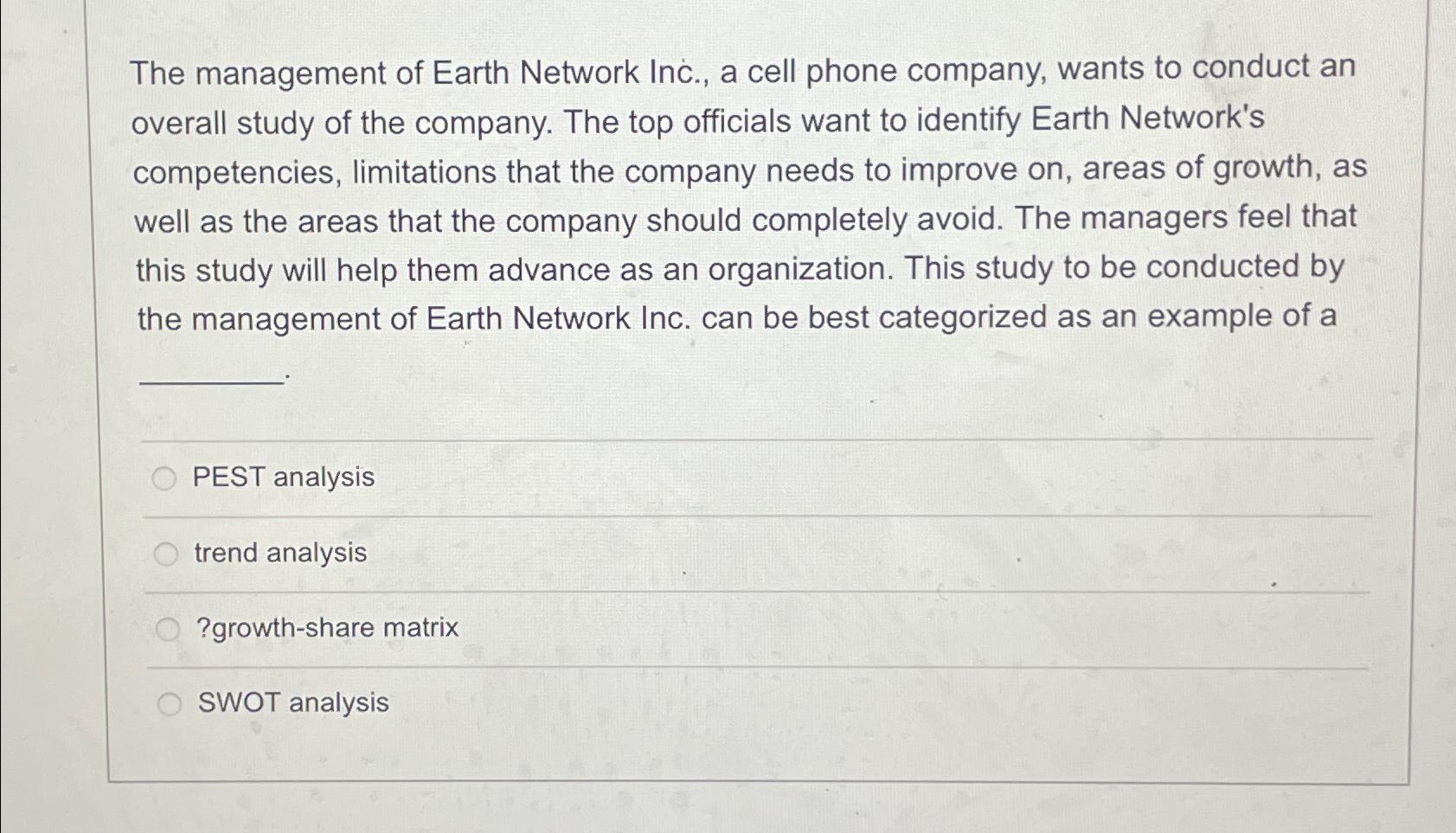 The management of Earth Network Inc., a cell phone company, wants to conduct an overall study of the company. The top officials want to identify Earth Network's competencies, limitations that the company needs to improve on, areas of growth, as well as the areas that the company should completely avoid. The managers feel that this study will help them advance as an organization. This study to be conducted by the management of Earth Network Inc. can be best categorized as an example of a ____.

PEST analysis

trend analysis

?growth-share matrix

SWOT analysis